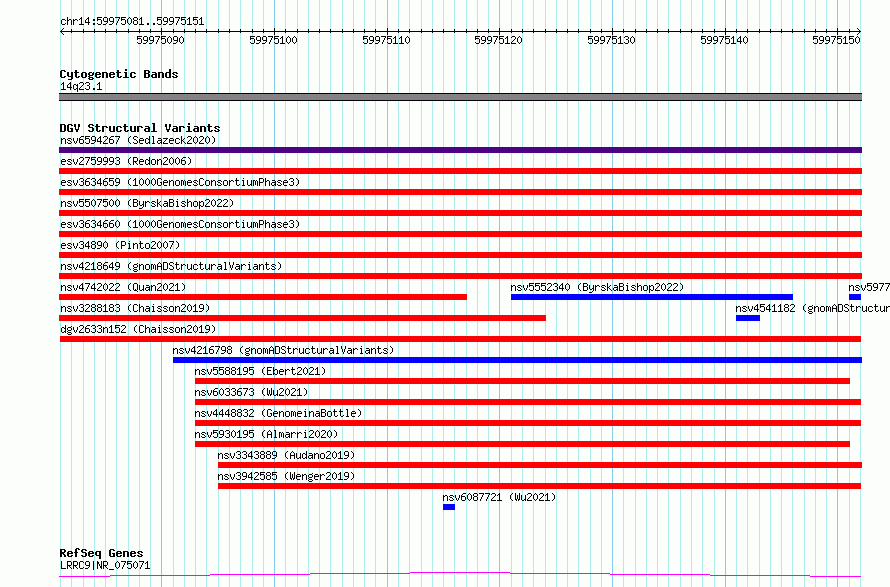 chr14:59975081..59975151

59975090 59975100 59975110 59975120 59975130 59975140 59975150

Cytogenetic Bands
14q23.1

DGV Structural Variants
nsv6594267 (Sedlazeck2020)
esv2759993 (Redon2006)
esv3634659 (1000GenomesConsortiumPhase3)
nsv5507500 (ByrskaBishop2022)
esv3634660 (1000GenomesConsortiumPhase3)
esv34890 (Pinto2007)
nsv4218649 (gnomADStructuralVariants)
nsv4742022 (Quan2021)
nsv5552340 (ByrskaBishop2022)
nsv5977
nsv3288183 (Chaisson2019)
nsv4541182 (gnomADStructur
dgv2633n152 (Chaisson2019)
nsv4216798 (gnomADStructuralVariants)
nsv5588195 (Ebert2021)
nsv6033673 (Wu2021)
nsv4448832 (GenomeinaBottle)
nsv5930195 (Almarri2020)
nsv3343889 (Audano2019)
nsv3942585 (Wenger2019)
nsv6087721 (Wu2021)

RefSeq Genes
LRRC9|NR_075071